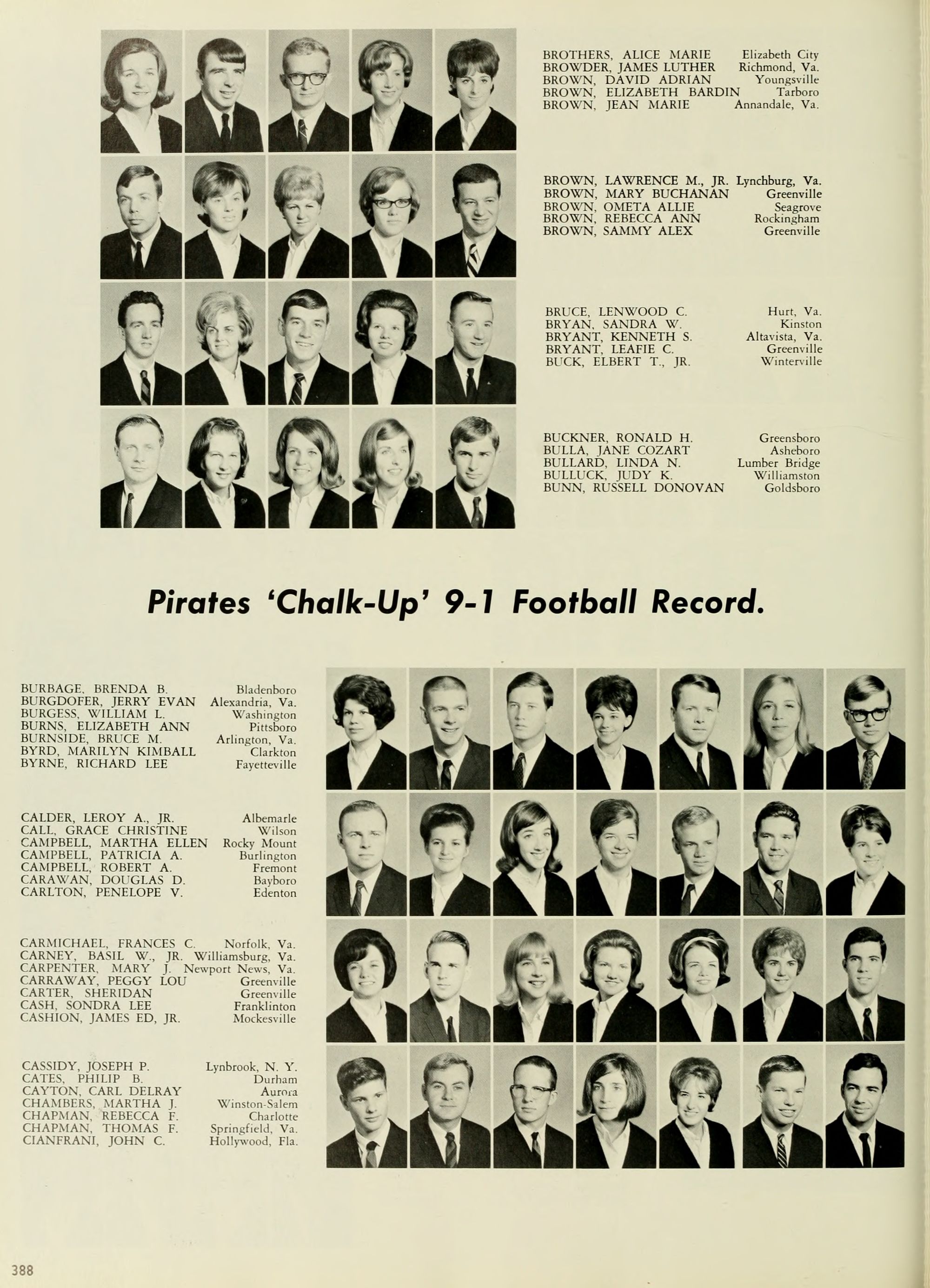 BROTHERS, ALICE MARIE Elizabeth City
BROWDER, JAMES LUTHER Richmond, Va.
BROWN, DAVID ADRIAN Youngsville
BROWN, ELIZABETH BARDIN Tarboro
BROWN, JEAN MARIE Annandale, Va.

BROWN, LAWRENCE M., JR. Lynchburg, Va.
BROWN, MARY BUCHANAN Greenville
BROWN, OMETA ALLIE Seagrove
BROWN, REBECCA ANN Rockingham
BROWN, SAMMY ALEX Greenville

BRUCE, LENWOOD C. Hurt, Va.
BRYAN, SANDRA W. Kinston
BRYANT, KENNETH S. Altavista, Va.
BRYANT, LEAFIE C. Greenville
BUCK, ELBERT T., JR. Winterville

BUCKNER, RONALD H. Greensboro
BULLA, JANE COZART Asheboro
BULLARD, LINDA N. Lumber Bridge
BULLUCK, JUDY K. Williamston
BUNN, RUSSELL DONOVAN Goldsboro

Pirates 'Chalk-Up' 9-1 Football Record.

BURBAGE, BRENDA B. Bladenboro
BURGDOFER, JERRY EVAN Alexandria, Va.
BURGESS, WILLIAM L. Washington
BURNS, ELIZABETH ANN Pittsboro
BURNSIDE, BRUCE M. Arlington, Va.
BYRD, MARILYN KIMBALL Clarkton
BYRNE, RICHARD LEE Fayetteville

CALDER, LEROY A., JR. Albemarle
CALL, GRACE CHRISTINE Wilson
CAMPBELL, MARTHA ELLEN Rocky Mount
CAMPBELL, PATRICIA A. Burlington
CAMPBELL, ROBERT A. Fremont
CARAWAN, DOUGLAS D. Bayboro
CARLTON, PENELOPE V. Edenton

CARMICHAEL, FRANCES C. Norfolk, Va.
CARNEY, BASIL W., JR. Williamsburg, Va.
CARPENTER, MARY J. Newport News, Va.
CARRAWAY, PEGGY LOU Greenville
CARTER, SHERIDAN Greenville
CASH, SONDRA LEE Franklinton
CASHION, JAMES ED, JR. Mockesville

CASSIDY, JOSEPH P. Lynbrook, N. Y.
CATES, PHILIP B. Durham
CAYTON, CARL DELRAY Aurora
CHAMBERS, MARTHA J. Winston-Salem
CHAPMAN, REBECCA F. Charlotte
CHAPMAN, THOMAS F. Springfield, Va.
CIANFRANI, JOHN C. Hollywood, Fla.

388